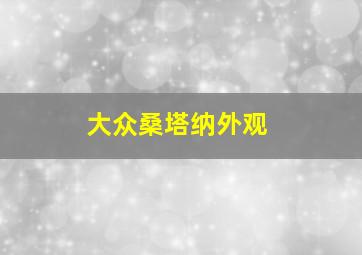 大众桑塔纳外观